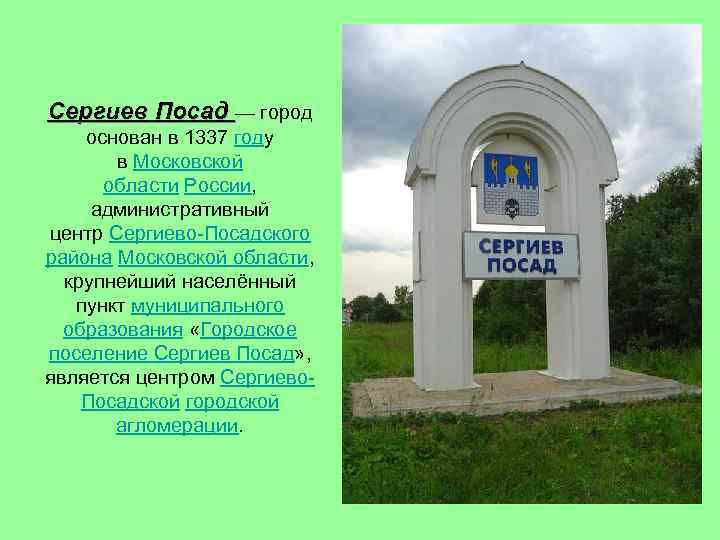 Сергиев Посад — город основан в 1337 году в Московской области России, административный центр Сергиево-Посадского района Московской области, крупнейший населённый пункт муниципального образования «Городское поселение Сергиев Посад», является центром Сергиево-Посадской городской агломерации.

СЕРГИЕВ ПОСАД